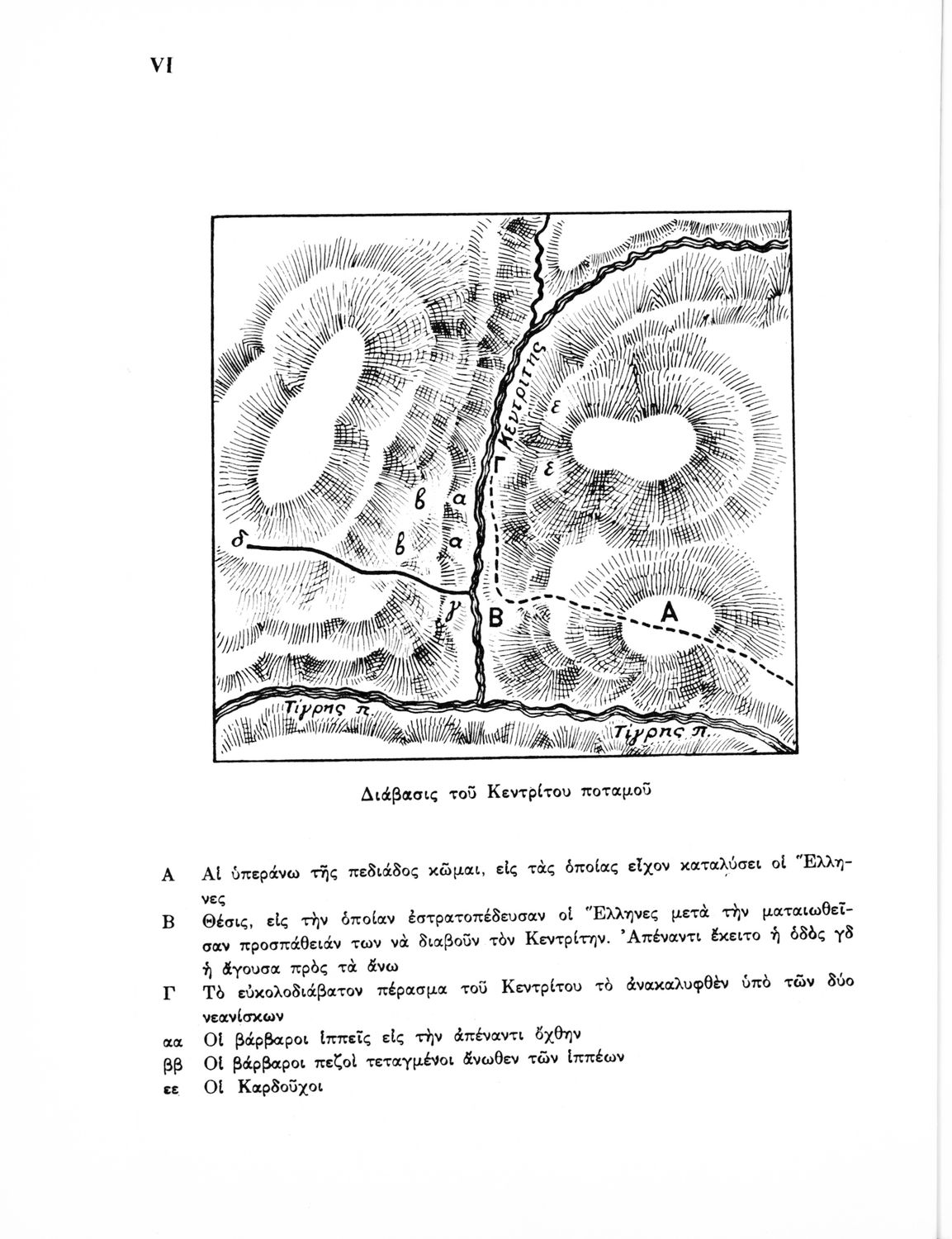 VI

Κεντρίτης
ε
ε
Γ
β
α
β
α
δ
γ
Β
Α
Τίγρης π.
Τίγρης π.

Διάβασις τοῦ Κεντρίτου ποταμοῦ

Α Αἱ ὑπεράνω τῆς πεδιάδος κῶμαι, εἰς τὰς ὁποίας εἶχον καταλύσει οἱ Ἕλληνες

Β Θέσις, εἰς τὴν ὁποίαν ἐστρατοπέδευσαν οἱ Ἕλληνες μετὰ τὴν ματαιωθεῖσαν προσπάθειάν των νὰ διαβοῦν τὸν Κεντρίτην. Ἀπέναντι ἔκειτο ἡ ὁδὸς γδ ἡ ἄγουσα πρὸς τὰ ἄνω

Γ Τὸ εὐκολοδιάβατον πέρασμα τοῦ Κεντρίτου τὸ ἀνακαλυφθὲν ὑπὸ τῶν δύο νεανίσκων

αα Οἱ βάρβαροι ἱππεῖς εἰς τὴν ἀπέναντι ὄχθην

ββ Οἱ βάρβαροι πεζοὶ τεταγμένοι ἄνωθεν τῶν ἱππέων

εε Οἱ Καρδοῦχοι